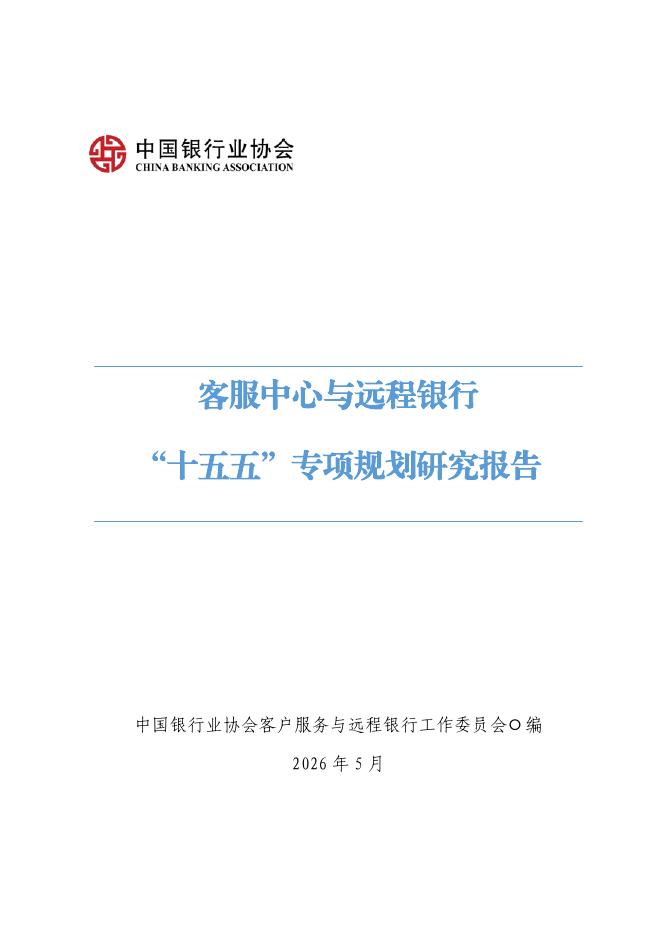 中国银行业协会
CHINA BANKING ASSOCIATION

客服中心与远程银行

“十五五”专项规划研究报告

中国银行业协会客户服务与远程银行工作委员会○编

2026年5月